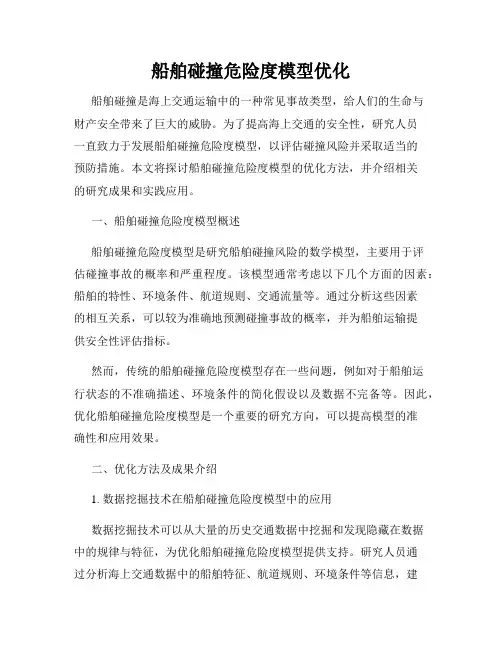 船舶碰撞危险度模型优化

船舶碰撞是海上交通运输中的一种常见事故类型，给人们的生命与财产安全带来了巨大的威胁。为了提高海上交通的安全性，研究人员一直致力于发展船舶碰撞危险度模型，以评估碰撞风险并采取适当的预防措施。本文将探讨船舶碰撞危险度模型的优化方法，并介绍相关的研究成果和实践应用。

一、船舶碰撞危险度模型概述

船舶碰撞危险度模型是研究船舶碰撞风险的数学模型，主要用于评估碰撞事故的概率和严重程度。该模型通常考虑以下几个方面的因素：船舶的特性、环境条件、航道规则、交通流量等。通过分析这些因素的相互关系，可以较为准确地预测碰撞事故的概率，并为船舶运输提供安全性评估指标。

然而，传统的船舶碰撞危险度模型存在一些问题，例如对于船舶运行状态的不准确描述、环境条件的简化假设以及数据不完备等。因此，优化船舶碰撞危险度模型是一个重要的研究方向，可以提高模型的准确性和应用效果。

二、优化方法及成果介绍

1. 数据挖掘技术在船舶碰撞危险度模型中的应用

数据挖掘技术可以从大量的历史交通数据中挖掘和发现隐藏在数据中的规律与特征，为优化船舶碰撞危险度模型提供支持。研究人员通过分析海上交通数据中的船舶特征、航道规则、环境条件等信息，建